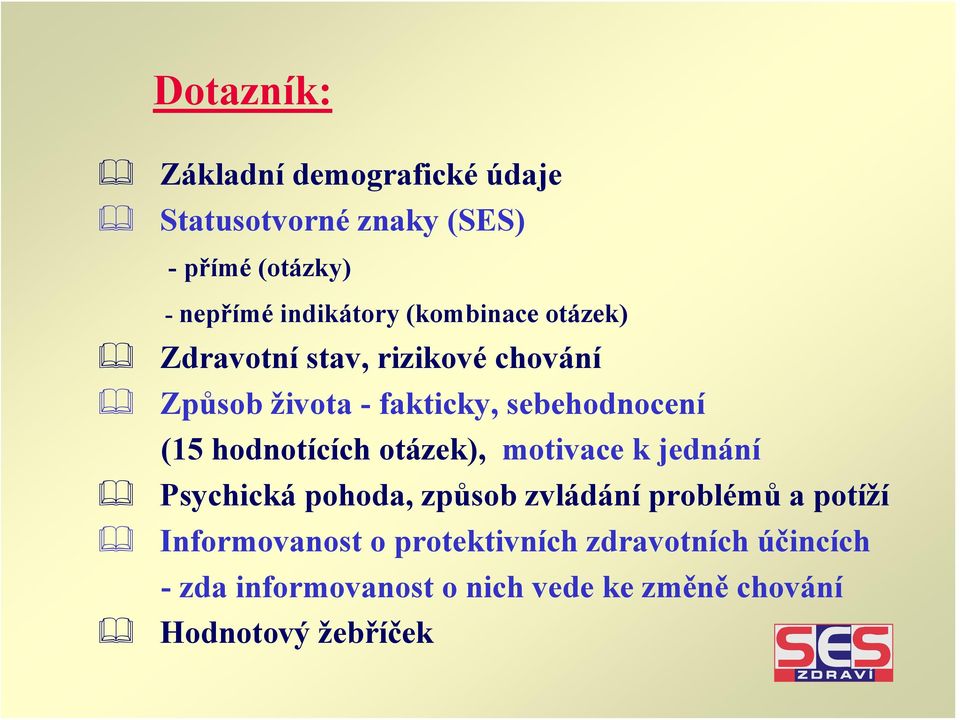 Dotazník:

Základní demografické údaje

Statusotvorné znaky (SES)

- přímé (otázky)

- nepřímé indikátory (kombinace otázek)

Zdravotní stav, rizikové chování

Způsob života - fakticky, sebehodnocení

(15 hodnotících otázek), motivace k jednání

Psychická pohoda, způsob zvládání problémů a potíží

Informovanost o protektivních zdravotních účincích

- zda informovanost o nich vede ke změně chování

Hodnotový žebříček

SES
ZDRAVÍ